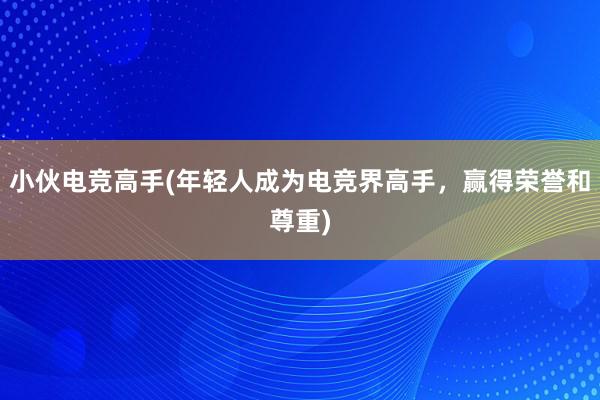 小伙电竞高手(年轻人成为电竞界高手，赢得荣誉和尊重)